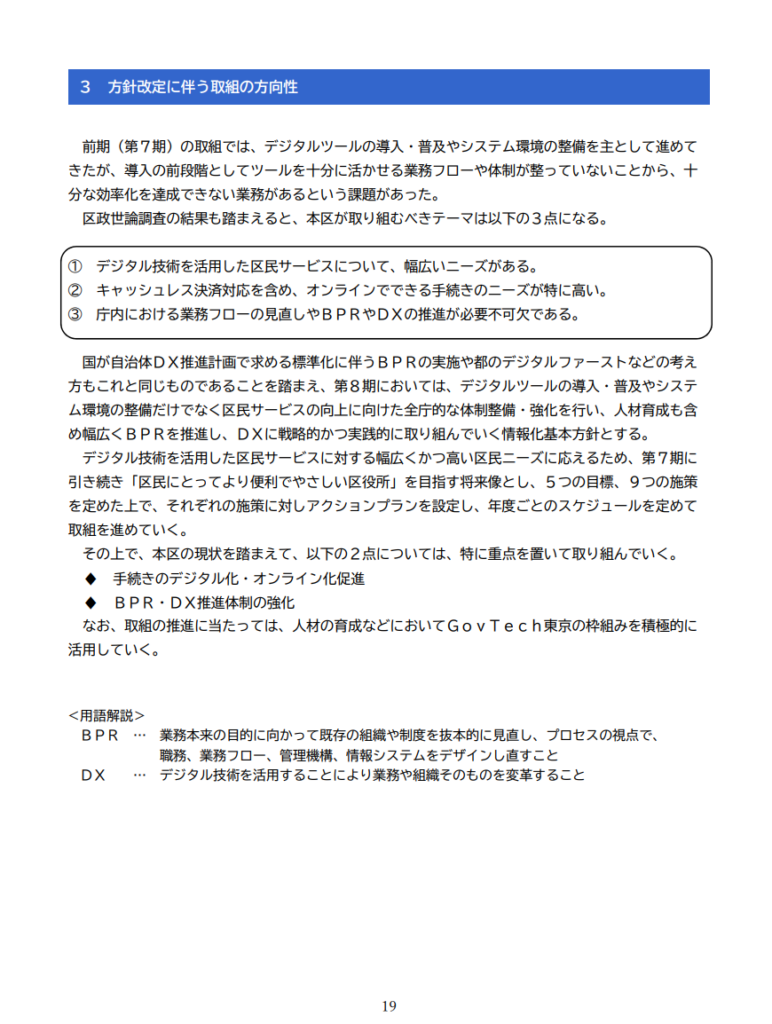 ３　方針改定に伴う取組の方向性

前期（第７期）の取組では、デジタルツールの導入・普及やシステム環境の整備を主として進めてきたが、導入の前段階としてツールを十分に活かせる業務フローや体制が整っていないことから、十分な効率化を達成できない業務があるという課題があった。
区政世論調査の結果も踏まえると、本区が取り組むべきテーマは以下の３点になる。

①　デジタル技術を活用した区民サービスについて、幅広いニーズがある。
②　キャッシュレス決済対応を含め、オンラインでできる手続きのニーズが特に高い。
③　庁内における業務フローの見直しやＢＰＲやＤＸの推進が必要不可欠である。

国が自治体ＤＸ推進計画で求める標準化に伴うＢＰＲの実施や都のデジタルファーストなどの考え方もこれと同じものであることを踏まえ、第８期においては、デジタルツールの導入・普及やシステム環境の整備だけでなく区民サービスの向上に向けた全庁的な体制整備・強化を行い、人材育成も含め幅広くＢＰＲを推進し、ＤＸに戦略的かつ実践的に取り組んでいく情報化基本方針とする。
デジタル技術を活用した区民サービスに対する幅広くかつ高い区民ニーズに応えるため、第７期に引き続き「区民にとってより便利でやさしい区役所」を目指す将来像とし、５つの目標、９つの施策を定めた上で、それぞれの施策に対しアクションプランを設定し、年度ごとのスケジュールを定めて取組を進めていく。
その上で、本区の現状を踏まえて、以下の２点については、特に重点を置いて取り組んでいく。
◆　手続きのデジタル化・オンライン化促進
◆　ＢＰＲ・ＤＸ推進体制の強化
なお、取組の推進に当たっては、人材の育成などにおいてＧｏｖＴｅｃｈ東京の枠組みを積極的に活用していく。

＜用語解説＞
ＢＰＲ　…　業務本来の目的に向かって既存の組織や制度を抜本的に見直し、プロセスの視点で、職務、業務フロー、管理機構、情報システムをデザインし直すこと
ＤＸ　　…　デジタル技術を活用することにより業務や組織そのものを変革すること

19